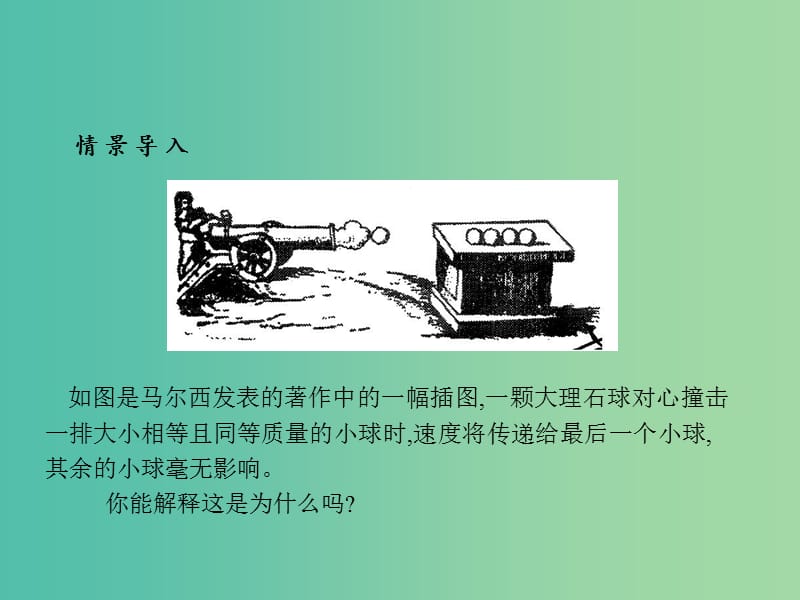 情景导入

如图是马尔西发表的著作中的一幅插图,一颗大理石球对心撞击一排大小相等且同等质量的小球时,速度将传递给最后一个小球,其余的小球毫无影响。

你能解释这是为什么吗?